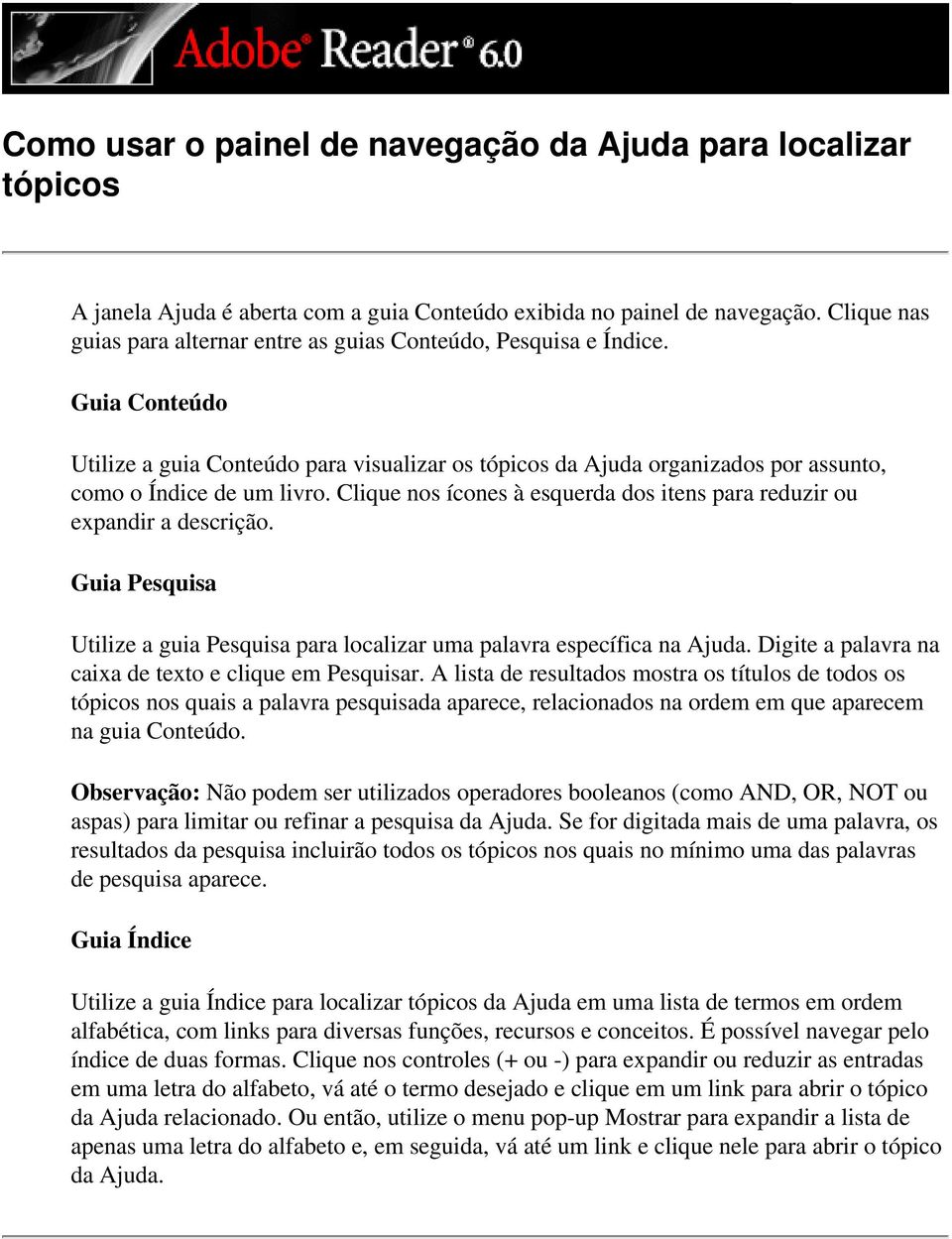 Adobe® Reader® 6.0

Como usar o painel de navegação da Ajuda para localizar tópicos

A janela Ajuda é aberta com a guia Conteúdo exibida no painel de navegação. Clique nas guias para alternar entre as guias Conteúdo, Pesquisa e Índice.

Guia Conteúdo

Utilize a guia Conteúdo para visualizar os tópicos da Ajuda organizados por assunto, como o Índice de um livro. Clique nos ícones à esquerda dos itens para reduzir ou expandir a descrição.

Guia Pesquisa

Utilize a guia Pesquisa para localizar uma palavra específica na Ajuda. Digite a palavra na caixa de texto e clique em Pesquisar. A lista de resultados mostra os títulos de todos os tópicos nos quais a palavra pesquisada aparece, relacionados na ordem em que aparecem na guia Conteúdo.

Observação: Não podem ser utilizados operadores booleanos (como AND, OR, NOT ou aspas) para limitar ou refinar a pesquisa da Ajuda. Se for digitada mais de uma palavra, os resultados da pesquisa incluirão todos os tópicos nos quais no mínimo uma das palavras de pesquisa aparece.

Guia Índice

Utilize a guia Índice para localizar tópicos da Ajuda em uma lista de termos em ordem alfabética, com links para diversas funções, recursos e conceitos. É possível navegar pelo índice de duas formas. Clique nos controles (+ ou -) para expandir ou reduzir as entradas em uma letra do alfabeto, vá até o termo desejado e clique em um link para abrir o tópico da Ajuda relacionado. Ou então, utilize o menu pop-up Mostrar para expandir a lista de apenas uma letra do alfabeto e, em seguida, vá até um link e clique nele para abrir o tópico da Ajuda.